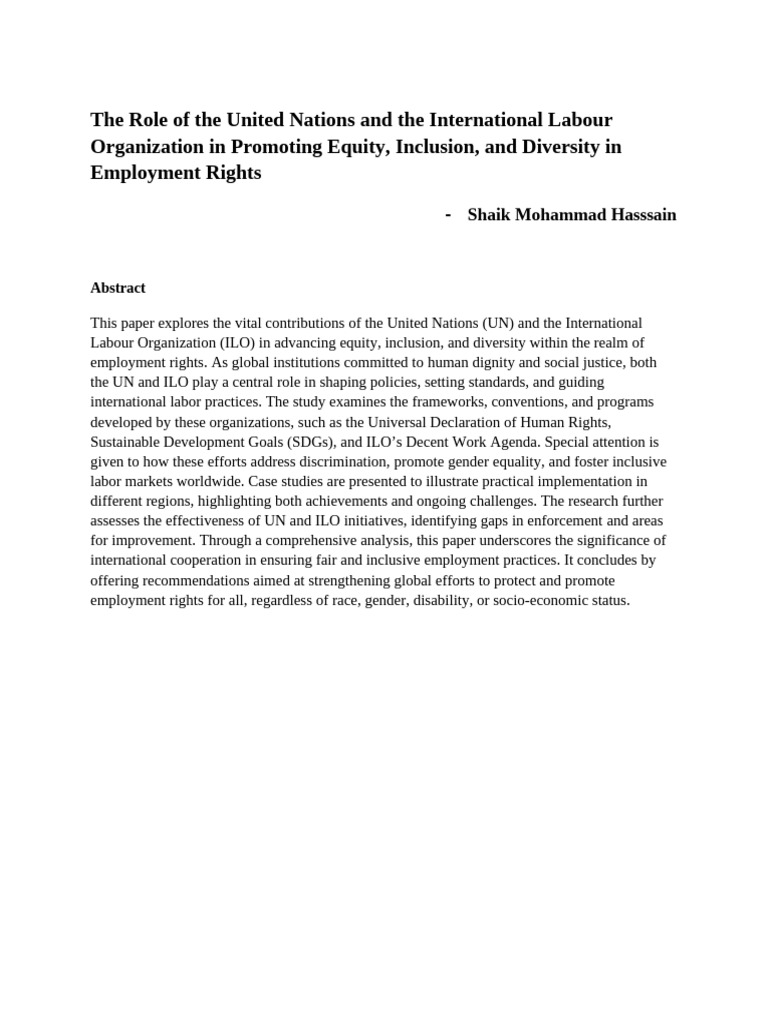 The Role of the United Nations and the International Labour Organization in Promoting Equity, Inclusion, and Diversity in Employment Rights

- Shaik Mohammad Hasssain

Abstract

This paper explores the vital contributions of the United Nations (UN) and the International Labour Organization (ILO) in advancing equity, inclusion, and diversity within the realm of employment rights. As global institutions committed to human dignity and social justice, both the UN and ILO play a central role in shaping policies, setting standards, and guiding international labor practices. The study examines the frameworks, conventions, and programs developed by these organizations, such as the Universal Declaration of Human Rights, Sustainable Development Goals (SDGs), and ILO's Decent Work Agenda. Special attention is given to how these efforts address discrimination, promote gender equality, and foster inclusive labor markets worldwide. Case studies are presented to illustrate practical implementation in different regions, highlighting both achievements and ongoing challenges. The research further assesses the effectiveness of UN and ILO initiatives, identifying gaps in enforcement and areas for improvement. Through a comprehensive analysis, this paper underscores the significance of international cooperation in ensuring fair and inclusive employment practices. It concludes by offering recommendations aimed at strengthening global efforts to protect and promote employment rights for all, regardless of race, gender, disability, or socio-economic status.